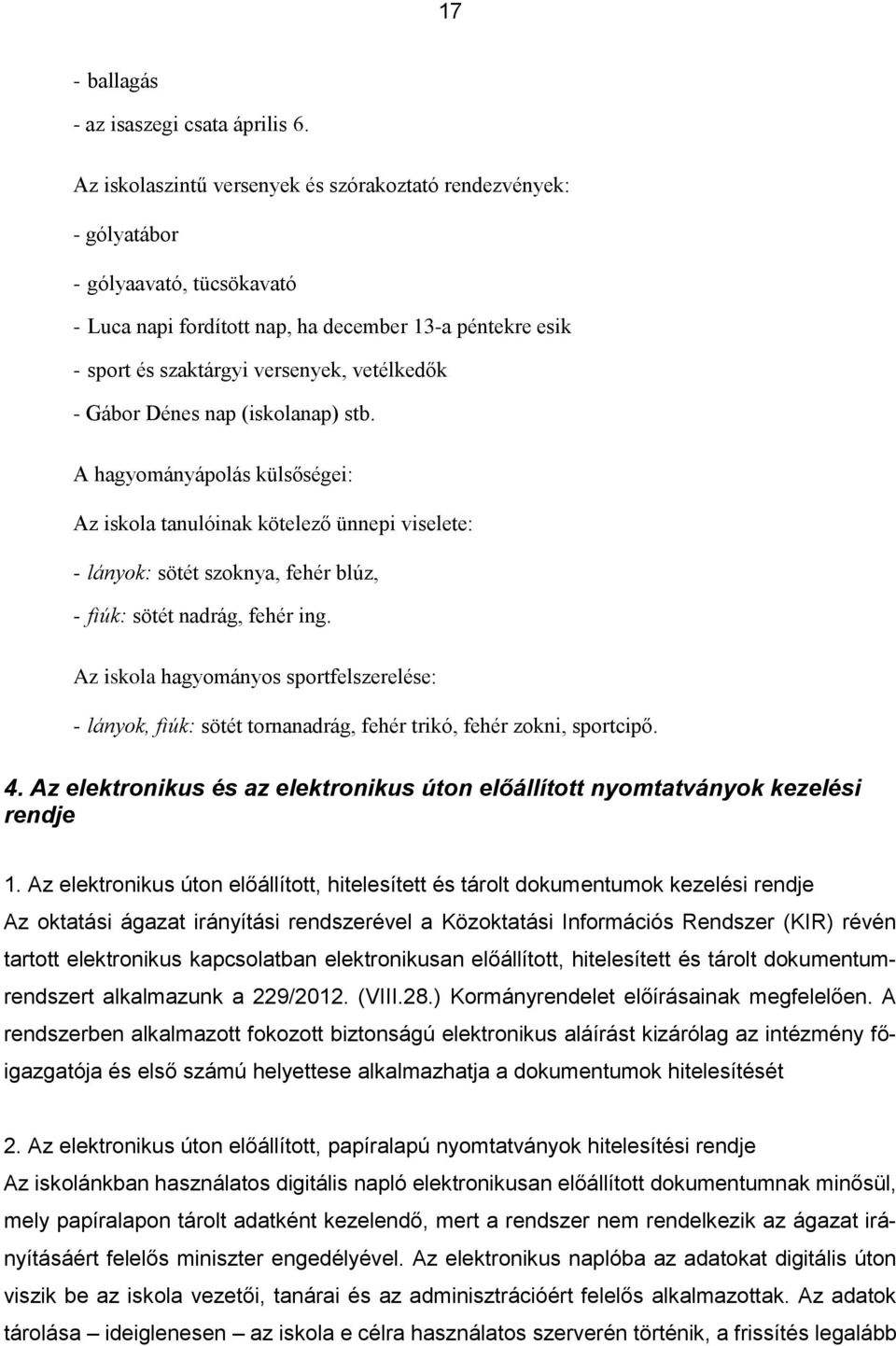 17

- ballagás
- az isaszegi csata április 6.

Az iskolaszintű versenyek és szórakoztató rendezvények:
- gólyatábor
- gólyaavató, tücsökavató
- Luca napi fordított nap, ha december 13-a péntekre esik
- sport és szaktárgyi versenyek, vetélkedők
- Gábor Dénes nap (iskolanap) stb.

A hagyományápolás külsőségei:
Az iskola tanulóinak kötelező ünnepi viselete:
- lányok: sötét szoknya, fehér blúz,
- fiúk: sötét nadrág, fehér ing.

Az iskola hagyományos sportfelszerelése:
- lányok, fiúk: sötét tornanadrág, fehér trikó, fehér zokni, sportcipő.

4. Az elektronikus és az elektronikus úton előállított nyomtatványok kezelési rendje

1. Az elektronikus úton előállított, hitelesített és tárolt dokumentumok kezelési rendje
Az oktatási ágazat irányítási rendszerével a Közoktatási Információs Rendszer (KIR) révén tartott elektronikus kapcsolatban elektronikusan előállított, hitelesített és tárolt dokumentumrendszert alkalmazunk a 229/2012. (VIII.28.) Kormányrendelet előírásainak megfelelően. A rendszerben alkalmazott fokozott biztonságú elektronikus aláírást kizárólag az intézmény főigazgatója és első számú helyettese alkalmazhatja a dokumentumok hitelesítését

2. Az elektronikus úton előállított, papíralapú nyomtatványok hitelesítési rendje
Az iskolánkban használatos digitális napló elektronikusan előállított dokumentumnak minősül, mely papíralapon tárolt adatként kezelendő, mert a rendszer nem rendelkezik az ágazat irányításáért felelős miniszter engedélyével. Az elektronikus naplóba az adatokat digitális úton viszik be az iskola vezetői, tanárai és az adminisztrációért felelős alkalmazottak. Az adatok tárolása – ideiglenesen – az iskola e célra használatos szerverén történik, a frissítés legalább